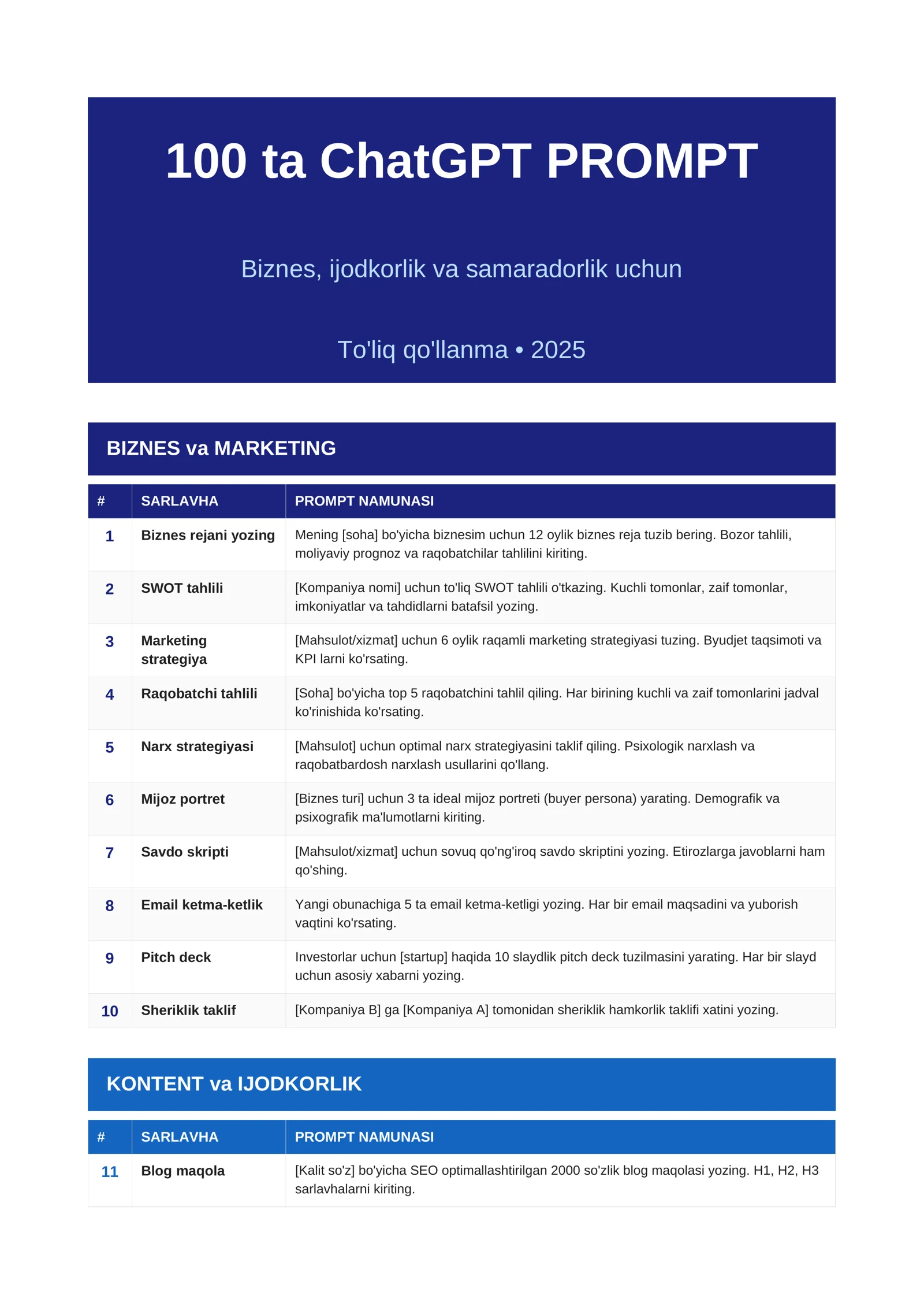 100 ta ChatGPT PROMPT

Biznes, ijodkorlik va samaradorlik uchun

To'liq qo'llanma • 2025

BIZNES va MARKETING

| # | SARLAVHA | PROMPT NAMUNASI |
|---|---|---|
| 1 | Biznes rejani yozing | Mening [soha] bo'yicha biznesim uchun 12 oylik biznes reja tuzib bering. Bozor tahlili, moliyaviy prognoz va raqobatchilar tahlilini kiriting. |
| 2 | SWOT tahlili | [Kompaniya nomi] uchun to'liq SWOT tahlili o'tkazing. Kuchli tomonlar, zaif tomonlar, imkoniyatlar va tahdidlarni batafsil yozing. |
| 3 | Marketing strategiya | [Mahsulot/xizmat] uchun 6 oylik raqamli marketing strategiyasi tuzing. Byudjet taqsimoti va KPI larni ko'rsating. |
| 4 | Raqobatchi tahlili | [Soha] bo'yicha top 5 raqobatchini tahlil qiling. Har birining kuchli va zaif tomonlarini jadval ko'rinishida ko'rsating. |
| 5 | Narx strategiyasi | [Mahsulot] uchun optimal narx strategiyasini taklif qiling. Psixologik narxlash va raqobatbardosh narxlash usullarini qo'llang. |
| 6 | Mijoz portret | [Biznes turi] uchun 3 ta ideal mijoz portreti (buyer persona) yarating. Demografik va psixografik ma'lumotlarni kiriting. |
| 7 | Savdo skripti | [Mahsulot/xizmat] uchun sovuq qo'ng'iroq savdo skriptini yozing. Etirozlarga javoblarni ham qo'shing. |
| 8 | Email ketma-ketlik | Yangi obunachiga 5 ta email ketma-ketligi yozing. Har bir email maqsadini va yuborish vaqtini ko'rsating. |
| 9 | Pitch deck | Investorlar uchun [startup] haqida 10 slaydlik pitch deck tuzilmasini yarating. Har bir slayd uchun asosiy xabarni yozing. |
| 10 | Sheriklik taklif | [Kompaniya B] ga [Kompaniya A] tomonidan sheriklik hamkorlik taklifi xatini yozing. |

KONTENT va IJODKORLIK

| # | SARLAVHA | PROMPT NAMUNASI |
|---|---|---|
| 11 | Blog maqola | [Kalit so'z] bo'yicha SEO optimallashtirilgan 2000 so'zlik blog maqolasi yozing. H1, H2, H3 sarlavhalarni kiriting. |